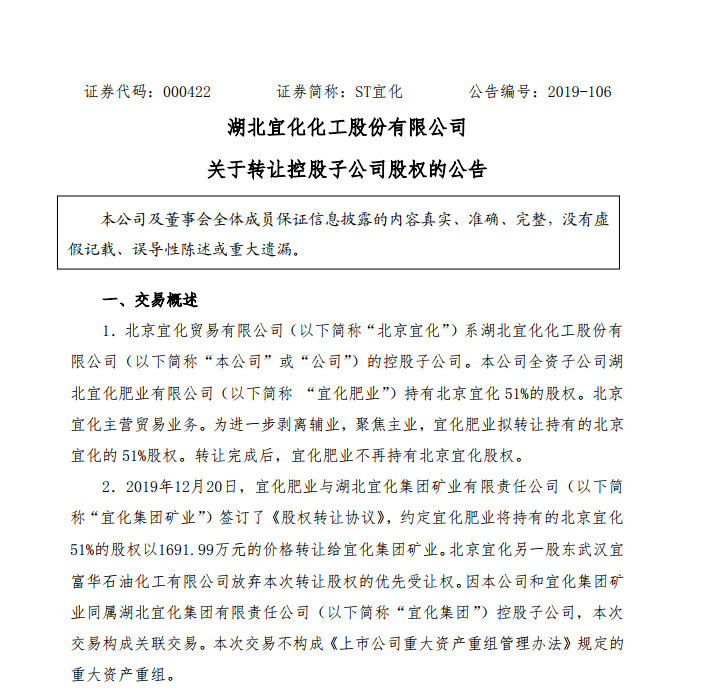 证券代码：000422　　证券简称：ST宜化　　公告编号：2019-106

湖北宜化化工股份有限公司

关于转让控股子公司股权的公告

本公司及董事会全体成员保证信息披露的内容真实、准确、完整，没有虚假记载、误导性陈述或重大遗漏。

一、交易概述

1. 北京宜化贸易有限公司（以下简称“北京宜化”）系湖北宜化化工股份有限公司（以下简称“本公司”或“公司”）的控股子公司。本公司全资子公司湖北宜化肥业有限公司（以下简称 “宜化肥业”）持有北京宜化 51%的股权。北京宜化主营贸易业务。为进一步剥离辅业，聚焦主业，宜化肥业拟转让持有的北京宜化的 51%股权。转让完成后，宜化肥业不再持有北京宜化股权。

2. 2019年12月20日，宜化肥业与湖北宜化集团矿业有限责任公司（以下简称“宜化集团矿业”）签订了《股权转让协议》，约定宜化肥业将持有的北京宜化51%的股权以1691.99万元的价格转让给宜化集团矿业。北京宜化另一股东武汉宜富华石油化工有限公司放弃本次转让股权的优先受让权。因本公司和宜化集团矿业同属湖北宜化集团有限责任公司（以下简称“宜化集团”）控股子公司，本次交易构成关联交易。本次交易不构成《上市公司重大资产重组管理办法》规定的重大资产重组。